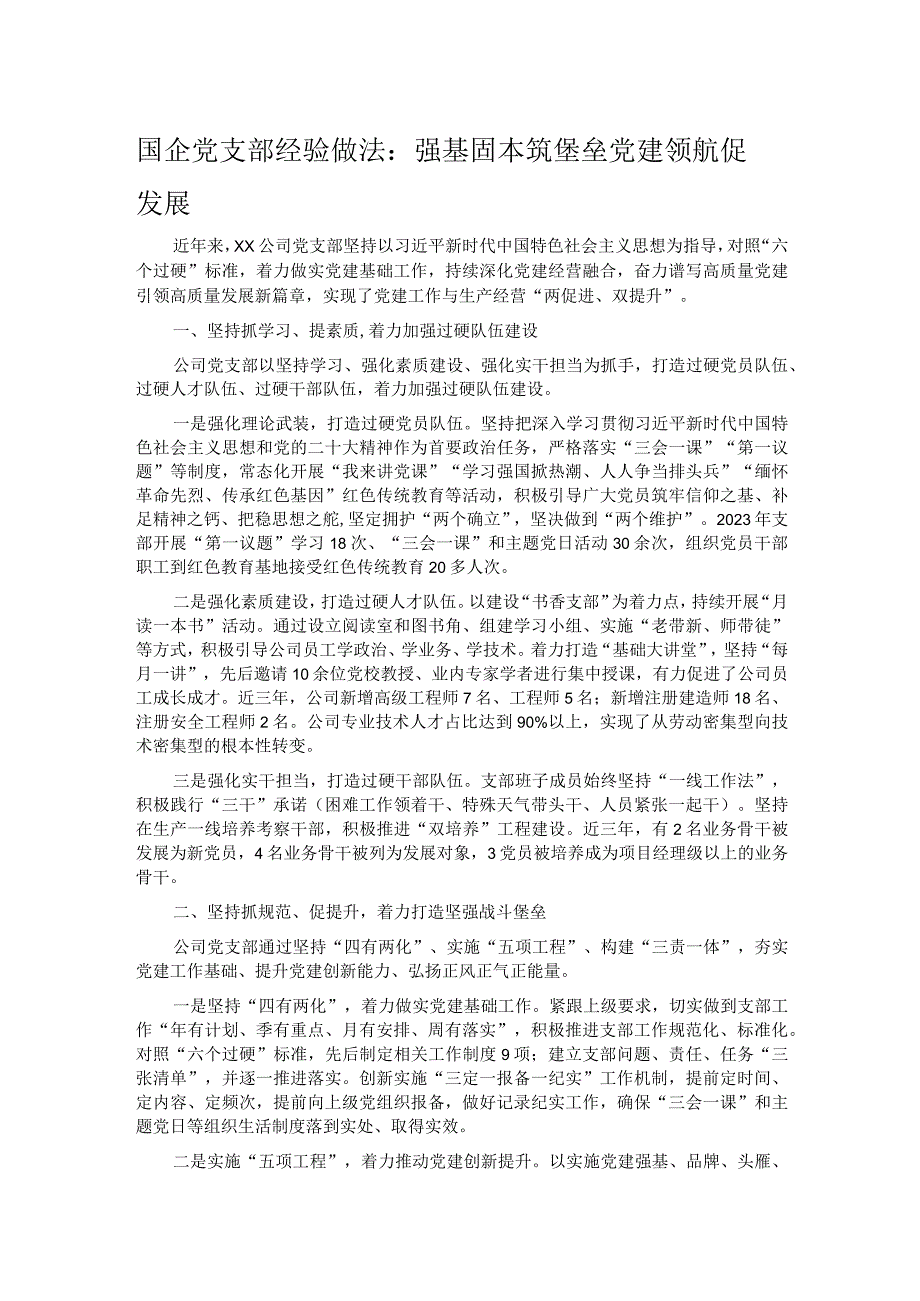 国企党支部经验做法：强基固本筑堡垒党建领航促发展

近年来，XX公司党支部坚持以习近平新时代中国特色社会主义思想为指导，对照“六个过硬”标准，着力做实党建基础工作，持续深化党建经营融合，奋力谱写高质量党建引领高质量发展新篇章，实现了党建工作与生产经营“两促进、双提升”。

一、坚持抓学习、提素质，着力加强过硬队伍建设

公司党支部以坚持学习、强化素质建设、强化实干担当为抓手，打造过硬党员队伍、过硬人才队伍、过硬干部队伍，着力加强过硬队伍建设。

一是强化理论武装，打造过硬党员队伍。坚持把深入学习贯彻习近平新时代中国特色社会主义思想和党的二十大精神作为首要政治任务，严格落实“三会一课”“第一议题”等制度，常态化开展“我来讲党课”“学习强国掀热潮、人人争当排头兵”“缅怀革命先烈、传承红色基因”红色传统教育等活动，积极引导广大党员筑牢信仰之基、补足精神之钙、把稳思想之舵，坚定拥护“两个确立”，坚决做到“两个维护”。2023年支部开展“第一议题”学习18次、“三会一课”和主题党日活动30余次，组织党员干部职工到红色教育基地接受红色传统教育20多人次。

二是强化素质建设，打造过硬人才队伍。以建设“书香支部”为着力点，持续开展“月读一本书”活动。通过设立阅读室和图书角、组建学习小组、实施“老带新、师带徒”等方式，积极引导公司员工学政治、学业务、学技术。着力打造“基础大讲堂”，坚持“每月一讲”，先后邀请10余位党校教授、业内专家学者进行集中授课，有力促进了公司员工成长成才。近三年，公司新增高级工程师7名、工程师5名；新增注册建造师18名、注册安全工程师2名。公司专业技术人才占比达到90%以上，实现了从劳动密集型向技术密集型的根本性转变。

三是强化实干担当，打造过硬干部队伍。支部班子成员始终坚持“一线工作法”，积极践行“三干”承诺（困难工作领着干、特殊天气带头干、人员紧张一起干）。坚持在生产一线培养考察干部，积极推进“双培养”工程建设。近三年，有2名业务骨干被发展为新党员，4名业务骨干被列为发展对象，3党员被培养成为项目经理级以上的业务骨干。

二、坚持抓规范、促提升，着力打造坚强战斗堡垒

公司党支部通过坚持“四有两化”、实施“五项工程”、构建“三责一体”，夯实党建工作基础、提升党建创新能力、弘扬正风正气正能量。

一是坚持“四有两化”，着力做实党建基础工作。紧跟上级要求，切实做到支部工作“年有计划、季有重点、月有安排、周有落实”，积极推进支部工作规范化、标准化。对照“六个过硬”标准，先后制定相关工作制度9项；建立支部问题、责任、任务“三张清单”，并逐一推进落实。创新实施“三定一报备一纪实”工作机制，提前定时间、定内容、定频次，提前向上级党组织报备，做好记录纪实工作，确保“三会一课”和主题党日等组织生活制度落到实处、取得实效。

二是实施“五项工程”，着力推动党建创新提升。以实施党建强基、品牌、头雁、